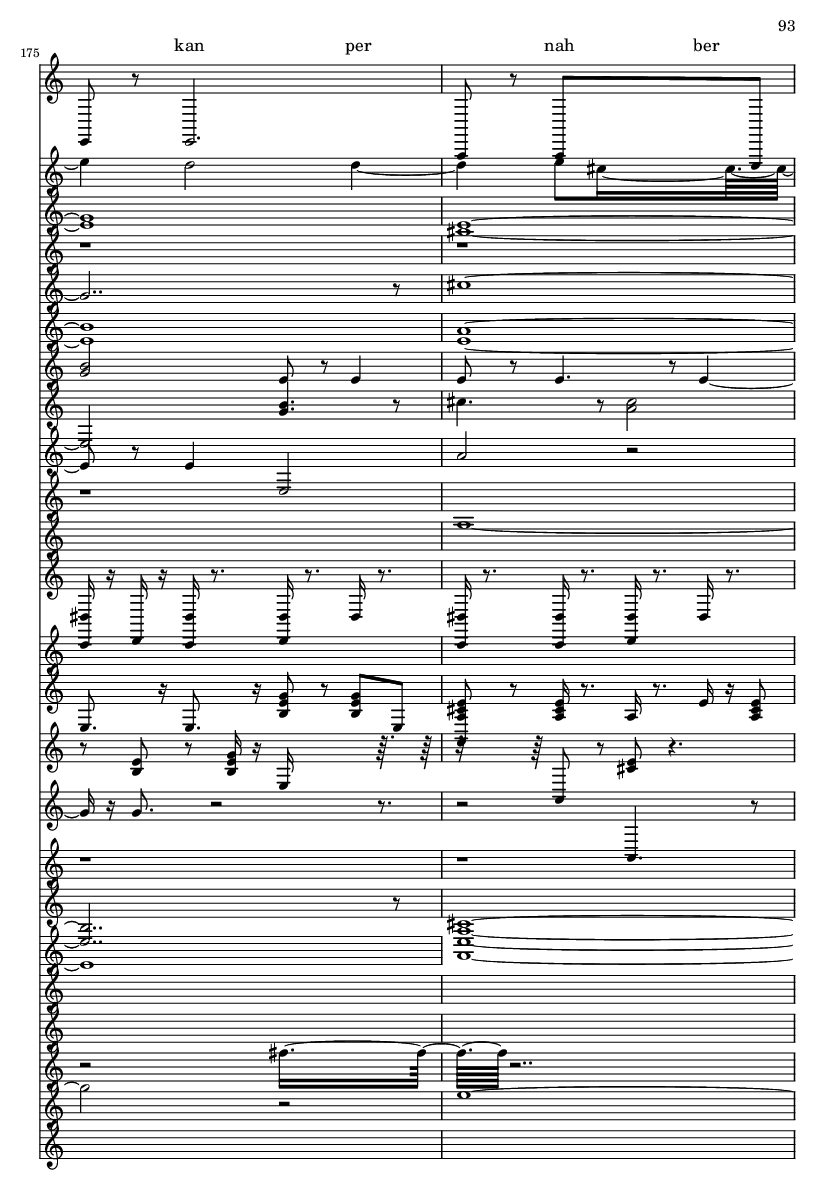 93

175

kan per nah ber